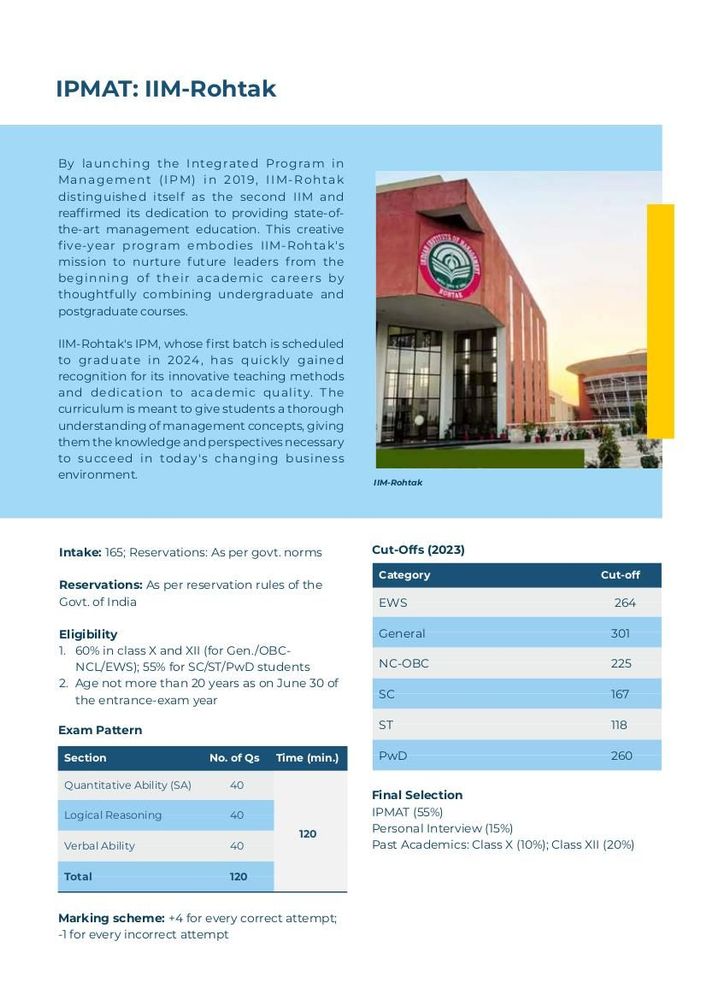 IPMAT: IIM-Rohtak

By launching the Integrated Program in Management (IPM) in 2019, IIM-Rohtak distinguished itself as the second IIM and reaffirmed its dedication to providing state-of-the-art management education. This creative five-year program embodies IIM-Rohtak's mission to nurture future leaders from the beginning of their academic careers by thoughtfully combining undergraduate and postgraduate courses.

IIM-Rohtak's IPM, whose first batch is scheduled to graduate in 2024, has quickly gained recognition for its innovative teaching methods and dedication to academic quality. The curriculum is meant to give students a thorough understanding of management concepts, giving them the knowledge and perspectives necessary to succeed in today's changing business environment.

IIM-Rohtak

Intake: 165; Reservations: As per govt. norms

Reservations: As per reservation rules of the Govt. of India

Eligibility
1. 60% in class X and XII (for Gen./OBC-NCL/EWS); 55% for SC/ST/PwD students
2. Age not more than 20 years as on June 30 of the entrance-exam year

Exam Pattern

| Section | No. of Qs | Time (min.) |
|---|---|---|
| Quantitative Ability (SA) | 40 | 120 |
| Logical Reasoning | 40 | |
| Verbal Ability | 40 | |
| Total | 120 | |

Marking scheme: +4 for every correct attempt; -1 for every incorrect attempt

Cut-Offs (2023)

| Category | Cut-off |
|---|---|
| EWS | 264 |
| General | 301 |
| NC-OBC | 225 |
| SC | 167 |
| ST | 118 |
| PwD | 260 |

Final Selection
IPMAT (55%)
Personal Interview (15%)
Past Academics: Class X (10%); Class XII (20%)